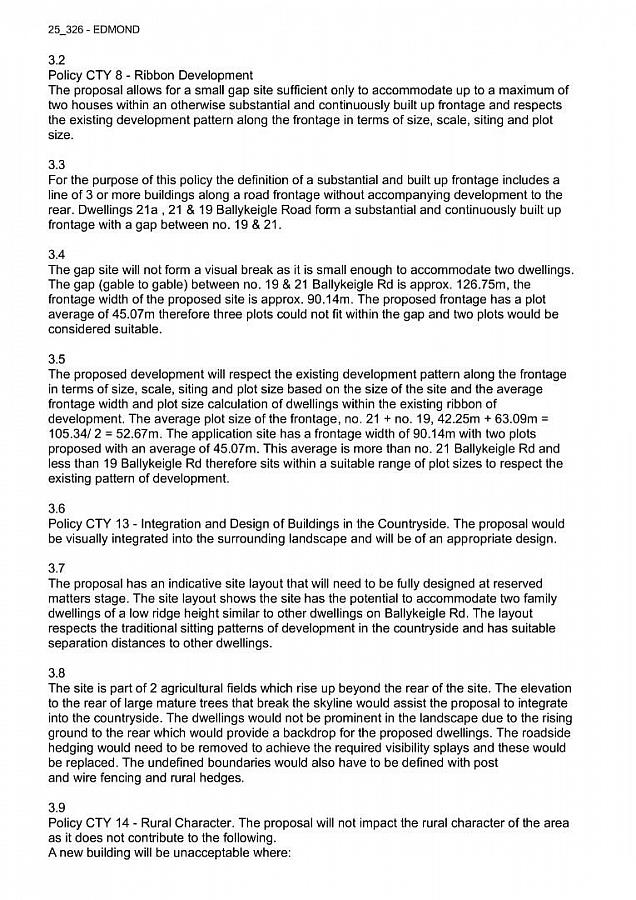 25_326 - EDMOND

3.2
Policy CTY 8 - Ribbon Development
The proposal allows for a small gap site sufficient only to accommodate up to a maximum of two houses within an otherwise substantial and continuously built up frontage and respects the existing development pattern along the frontage in terms of size, scale, siting and plot size.

3.3
For the purpose of this policy the definition of a substantial and built up frontage includes a line of 3 or more buildings along a road frontage without accompanying development to the rear. Dwellings 21a , 21 & 19 Ballykeigle Road form a substantial and continuously built up frontage with a gap between no. 19 & 21.

3.4
The gap site will not form a visual break as it is small enough to accommodate two dwellings. The gap (gable to gable) between no. 19 & 21 Ballykeigle Rd is approx. 126.75m, the frontage width of the proposed site is approx. 90.14m. The proposed frontage has a plot average of 45.07m therefore three plots could not fit within the gap and two plots would be considered suitable.

3.5
The proposed development will respect the existing development pattern along the frontage in terms of size, scale, siting and plot size based on the size of the site and the average frontage width and plot size calculation of dwellings within the existing ribbon of development. The average plot size of the frontage, no. 21 + no. 19, 42.25m + 63.09m = 105.34/ 2 = 52.67m. The application site has a frontage width of 90.14m with two plots proposed with an average of 45.07m. This average is more than no. 21 Ballykeigle Rd and less than 19 Ballykeigle Rd therefore sits within a suitable range of plot sizes to respect the existing pattern of development.

3.6
Policy CTY 13 - Integration and Design of Buildings in the Countryside. The proposal would be visually integrated into the surrounding landscape and will be of an appropriate design.

3.7
The proposal has an indicative site layout that will need to be fully designed at reserved matters stage. The site layout shows the site has the potential to accommodate two family dwellings of a low ridge height similar to other dwellings on Ballykeigle Rd. The layout respects the traditional sitting patterns of development in the countryside and has suitable separation distances to other dwellings.

3.8
The site is part of 2 agricultural fields which rise up beyond the rear of the site. The elevation to the rear of large mature trees that break the skyline would assist the proposal to integrate into the countryside. The dwellings would not be prominent in the landscape due to the rising ground to the rear which would provide a backdrop for the proposed dwellings. The roadside hedging would need to be removed to achieve the required visibility splays and these would be replaced. The undefined boundaries would also have to be defined with post and wire fencing and rural hedges.

3.9
Policy CTY 14 - Rural Character. The proposal will not impact the rural character of the area as it does not contribute to the following.
A new building will be unacceptable where: